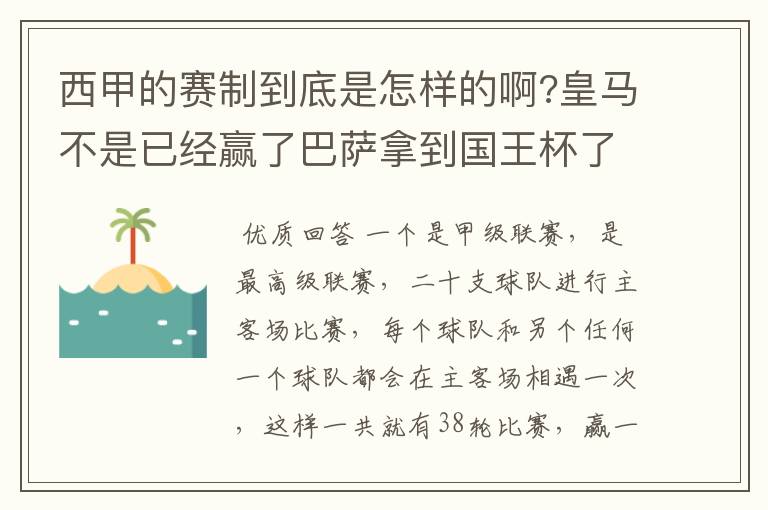 西甲的赛制到底是怎样的啊?皇马不是已经赢了巴萨拿到国王杯了

优质回答 一个是甲级联赛，是最高级联赛，二十支球队进行主客场比赛，每个球队和另个任何一个球队都会在主客场相遇一次，这样一共就有38轮比赛，赢一